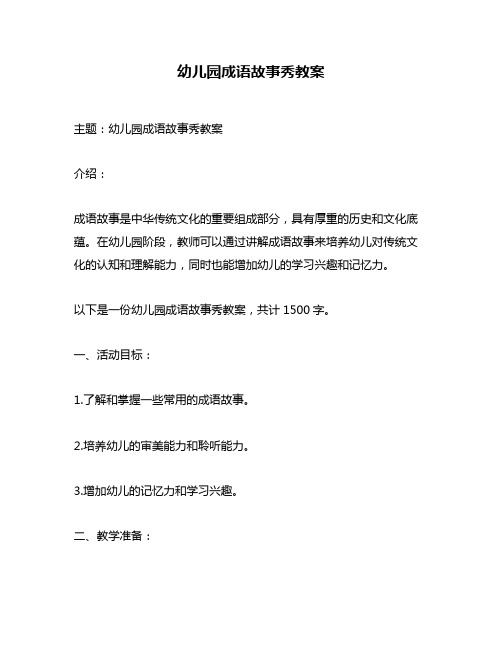 幼儿园成语故事秀教案

主题：幼儿园成语故事秀教案

介绍：

成语故事是中华传统文化的重要组成部分，具有厚重的历史和文化底蕴。在幼儿园阶段，教师可以通过讲解成语故事来培养幼儿对传统文化的认知和理解能力，同时也能增加幼儿的学习兴趣和记忆力。

以下是一份幼儿园成语故事秀教案，共计 1500 字。

一、活动目标：

1.了解和掌握一些常用的成语故事。

2.培养幼儿的审美能力和聆听能力。

3.增加幼儿的记忆力和学习兴趣。

二、教学准备：